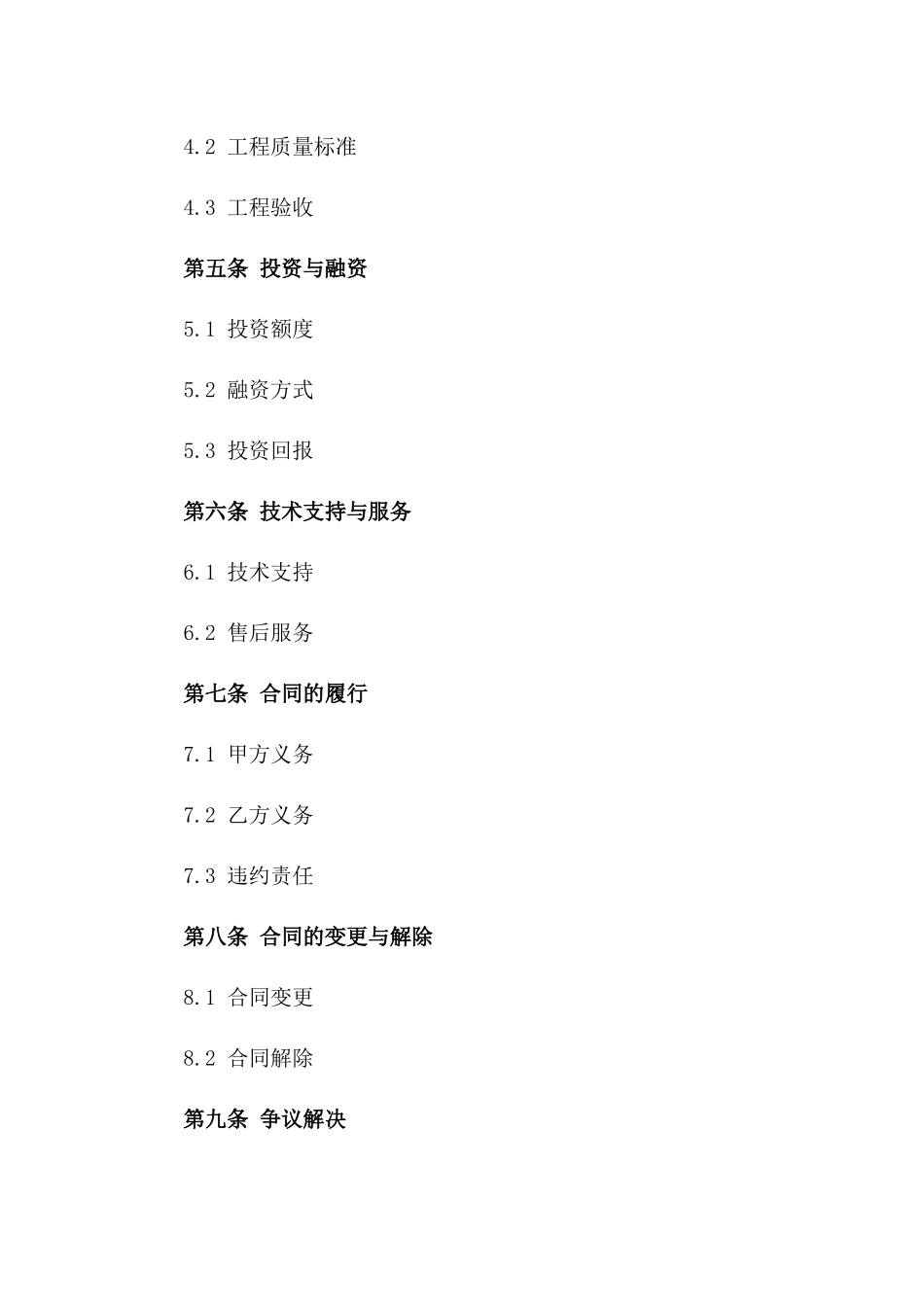 4.2 工程质量标准

4.3 工程验收

第五条 投资与融资

5.1 投资额度

5.2 融资方式

5.3 投资回报

第六条 技术支持与服务

6.1 技术支持

6.2 售后服务

第七条 合同的履行

7.1 甲方义务

7.2 乙方义务

7.3 违约责任

第八条 合同的变更与解除

8.1 合同变更

8.2 合同解除

第九条 争议解决